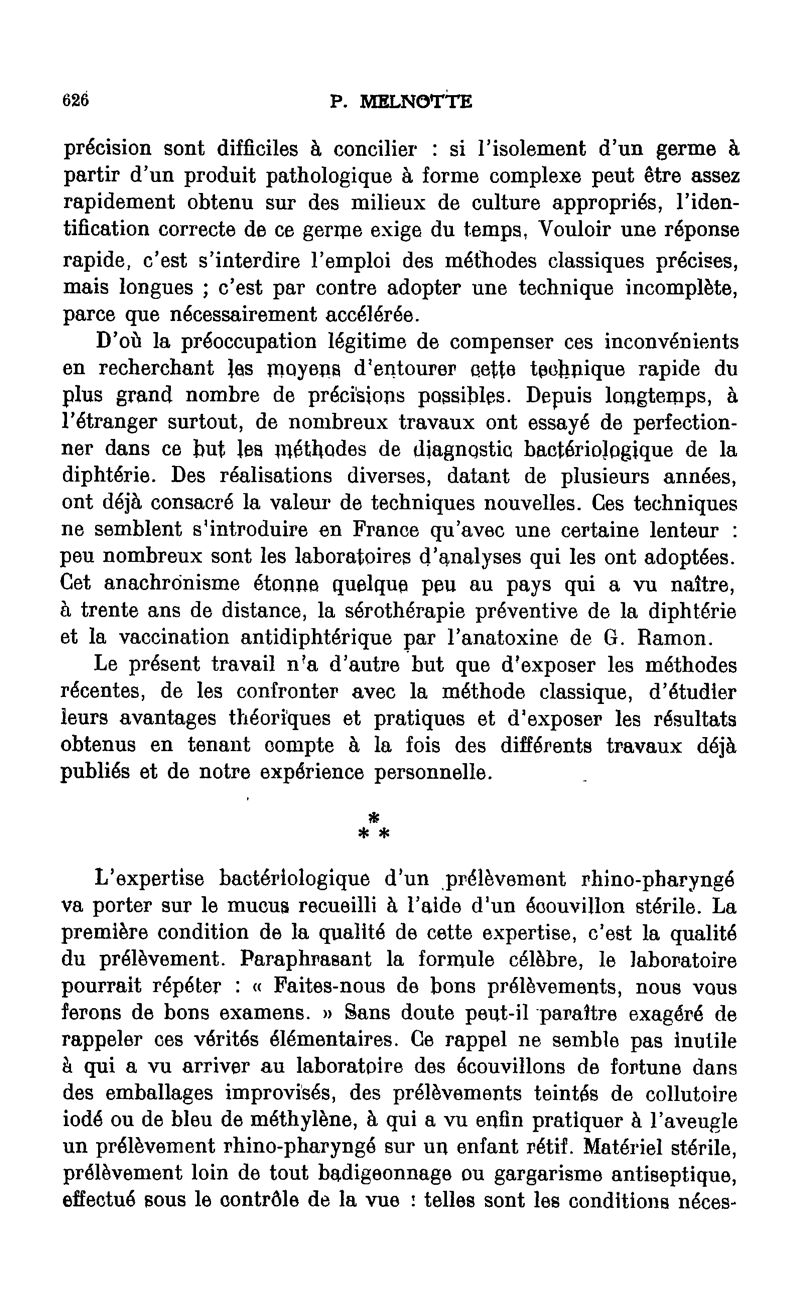 626 P. MELNOTTE

précision sont difficiles à concilier : si l'isolement d'un germe à partir d'un produit pathologique à forme complexe peut être assez rapidement obtenu sur des milieux de culture appropriés, l'identification correcte de ce germe exige du temps. Vouloir une réponse rapide, c'est s'interdire l'emploi des méthodes classiques précises, mais longues ; c'est par contre adopter une technique incomplète, parce que nécessairement accélérée.

D'où la préoccupation légitime de compenser ces inconvénients en recherchant les moyens d'entourer cette technique rapide du plus grand nombre de précisions possibles. Depuis longtemps, à l'étranger surtout, de nombreux travaux ont essayé de perfectionner dans ce but les méthodes de diagnostic bactériologique de la diphtérie. Des réalisations diverses, datant de plusieurs années, ont déjà consacré la valeur de techniques nouvelles. Ces techniques ne semblent s'introduire en France qu'avec une certaine lenteur : peu nombreux sont les laboratoires d'analyses qui les ont adoptées. Cet anachronisme étonne quelque peu au pays qui a vu naître, à trente ans de distance, la sérothérapie préventive de la diphtérie et la vaccination antidiphtérique par l'anatoxine de G. Ramon.

Le présent travail n'a d'autre but que d'exposer les méthodes récentes, de les confronter avec la méthode classique, d'étudier leurs avantages théoriques et pratiques et d'exposer les résultats obtenus en tenant compte à la fois des différents travaux déjà publiés et de notre expérience personnelle.

* * *

L'expertise bactériologique d'un prélèvement rhino-pharyngé va porter sur le mucus recueilli à l'aide d'un écouvillon stérile. La première condition de la qualité de cette expertise, c'est la qualité du prélèvement. Paraphrasant la formule célèbre, le laboratoire pourrait répéter : « Faites-nous de bons prélèvements, nous vous ferons de bons examens. » Sans doute peut-il paraître exagéré de rappeler ces vérités élémentaires. Ce rappel ne semble pas inutile à qui a vu arriver au laboratoire des écouvillons de fortune dans des emballages improvisés, des prélèvements teintés de collutoire iodé ou de bleu de méthylène, à qui a vu enfin pratiquer à l'aveugle un prélèvement rhino-pharyngé sur un enfant rétif. Matériel stérile, prélèvement loin de tout badigeonnage ou gargarisme antiseptique, effectué sous le contrôle de la vue : telles sont les conditions néces-